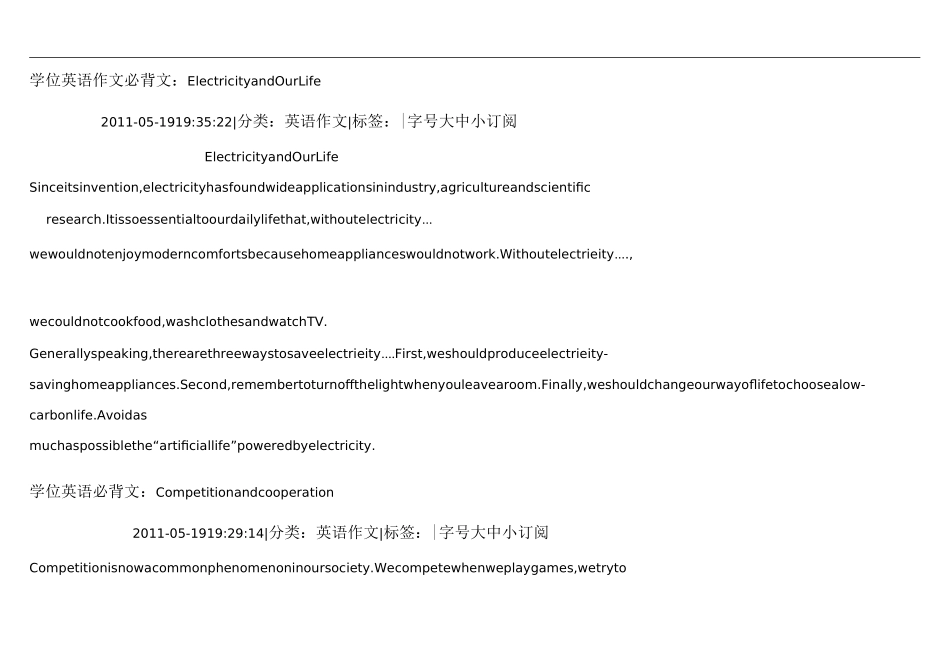 学位英语作文必背文：ElectricityandOurLife

2011-05-1919:35:22|分类：英语作文|标签：|字号大中小订阅

ElectricityandOurLife

Sinceitsinvention,electricityhasfoundwideapplicationsinindustry,agricultureandscientific research.Itissoessentialtoourdailylifethat,withoutelectricity...

wewouldnotenjoymoderncomfortsbecausehomeapplianceswouldnotwork.Withoutelectrieity....,

wecouldnotcookfood,washclothesandwatchTV.

Generallyspeaking,therearethreewaystosaveelectrieity....First,weshouldproduceelectrieity-savinghomeappliances.Second,remembertoturnoffthelightwhenyouleavearoom.Finally,weshouldchangeourwayoflifetochoosealow-carbonlife.Avoidas muchaspossiblethe“artificiallife”poweredbyelectricity.

学位英语必背文：Competitionandcooperation

2011-05-1919:29:14|分类：英语作文|标签：|字号大中小订阅

Competitionisnowacommonphenomenoninoursociety.Wecompetewhenweplaygames,wetryto